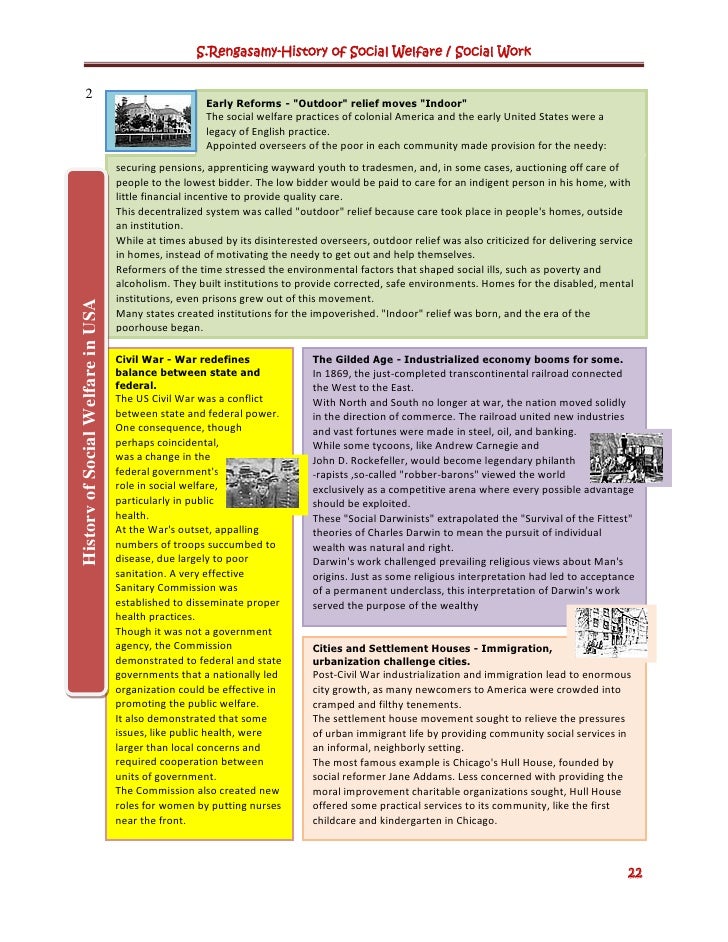 S.Rengasamy-History of Social Welfare / Social Work

2

History of Social Welfare in USA

**Early Reforms - "Outdoor" relief moves "Indoor"**
The social welfare practices of colonial America and the early United States were a legacy of English practice.
Appointed overseers of the poor in each community made provision for the needy: securing pensions, apprenticing wayward youth to tradesmen, and, in some cases, auctioning off care of people to the lowest bidder. The low bidder would be paid to care for an indigent person in his home, with little financial incentive to provide quality care.
This decentralized system was called "outdoor" relief because care took place in people's homes, outside an institution.
While at times abused by its disinterested overseers, outdoor relief was also criticized for delivering service in homes, instead of motivating the needy to get out and help themselves.
Reformers of the time stressed the environmental factors that shaped social ills, such as poverty and alcoholism. They built institutions to provide corrected, safe environments. Homes for the disabled, mental institutions, even prisons grew out of this movement.
Many states created institutions for the impoverished. "Indoor" relief was born, and the era of the poorhouse began.

**Civil War - War redefines balance between state and federal.**
The US Civil War was a conflict between state and federal power. One consequence, though perhaps coincidental, was a change in the federal government's role in social welfare, particularly in public health.
At the War's outset, appalling numbers of troops succumbed to disease, due largely to poor sanitation. A very effective Sanitary Commission was established to disseminate proper health practices.
Though it was not a government agency, the Commission demonstrated to federal and state governments that a nationally led organization could be effective in promoting the public welfare.
It also demonstrated that some issues, like public health, were larger than local concerns and required cooperation between units of government.
The Commission also created new roles for women by putting nurses near the front.

**The Gilded Age - Industrialized economy booms for some.**
In 1869, the just-completed transcontinental railroad connected the West to the East.
With North and South no longer at war, the nation moved solidly in the direction of commerce. The railroad united new industries and vast fortunes were made in steel, oil, and banking.
While some tycoons, like Andrew Carnegie and John D. Rockefeller, would become legendary philanth -rapists ,so-called "robber-barons" viewed the world exclusively as a competitive arena where every possible advantage should be exploited.
These "Social Darwinists" extrapolated the "Survival of the Fittest" theories of Charles Darwin to mean the pursuit of individual wealth was natural and right.
Darwin's work challenged prevailing religious views about Man's origins. Just as some religious interpretation had led to acceptance of a permanent underclass, this interpretation of Darwin's work served the purpose of the wealthy

**Cities and Settlement Houses - Immigration, urbanization challenge cities.**
Post-Civil War industrialization and immigration lead to enormous city growth, as many newcomers to America were crowded into cramped and filthy tenements.
The settlement house movement sought to relieve the pressures of urban immigrant life by providing community social services in an informal, neighborly setting.
The most famous example is Chicago's Hull House, founded by social reformer Jane Addams. Less concerned with providing the moral improvement charitable organizations sought, Hull House offered some practical services to its community, like the first childcare and kindergarten in Chicago.

22